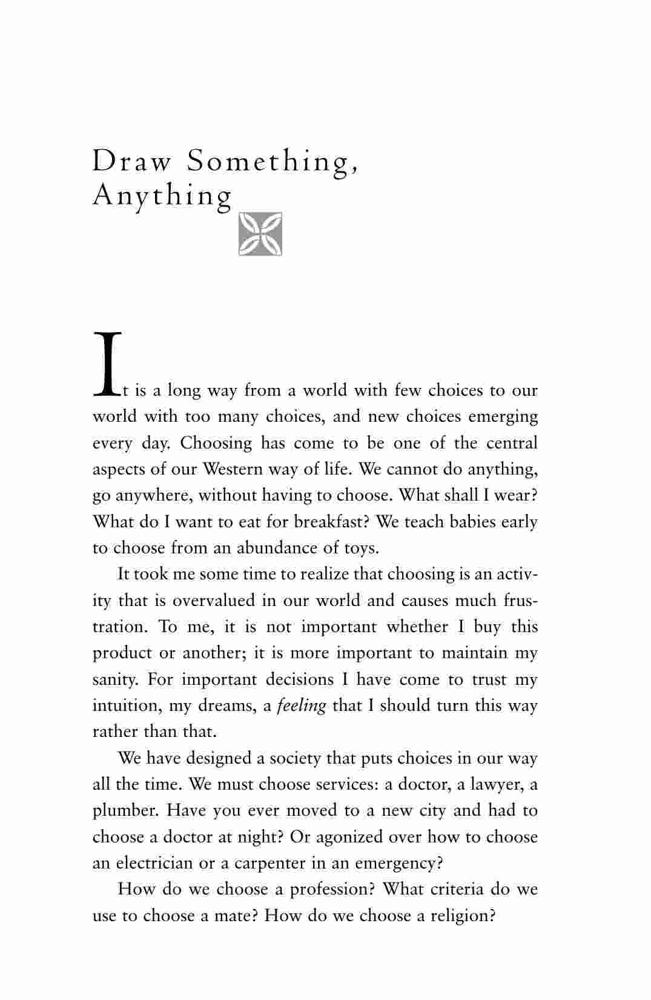 Draw Something, Anything

It is a long way from a world with few choices to our world with too many choices, and new choices emerging every day. Choosing has come to be one of the central aspects of our Western way of life. We cannot do anything, go anywhere, without having to choose. What shall I wear? What do I want to eat for breakfast? We teach babies early to choose from an abundance of toys.

It took me some time to realize that choosing is an activity that is overvalued in our world and causes much frustration. To me, it is not important whether I buy this product or another; it is more important to maintain my sanity. For important decisions I have come to trust my intuition, my dreams, a feeling that I should turn this way rather than that.

We have designed a society that puts choices in our way all the time. We must choose services: a doctor, a lawyer, a plumber. Have you ever moved to a new city and had to choose a doctor at night? Or agonized over how to choose an electrician or a carpenter in an emergency?

How do we choose a profession? What criteria do we use to choose a mate? How do we choose a religion?